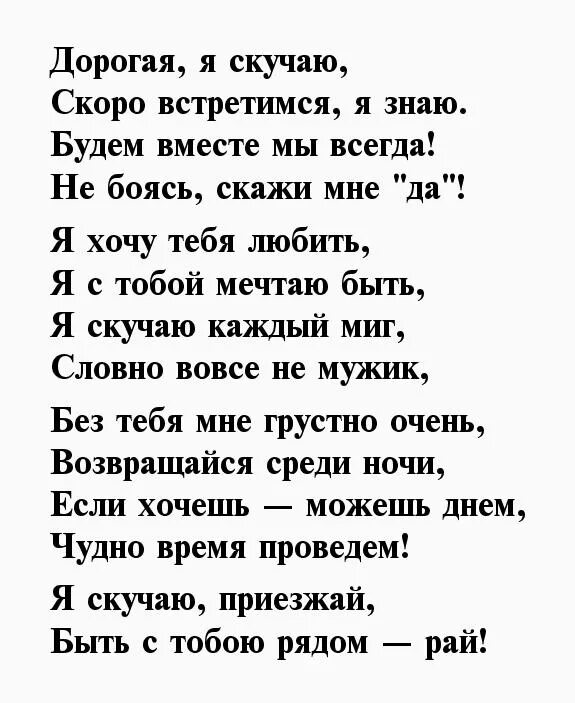 Дорогая, я скучаю,
Скоро встретимся, я знаю.
Будем вместе мы всегда!
Не боясь, скажи мне "да"!

Я хочу тебя любить,
Я с тобой мечтаю быть,
Я скучаю каждый миг,
Словно вовсе не мужик,

Без тебя мне грустно очень,
Возвращайся среди ночи,
Если хочешь — можешь днем,
Чудно время проведем!

Я скучаю, приезжай,
Быть с тобою рядом — рай!